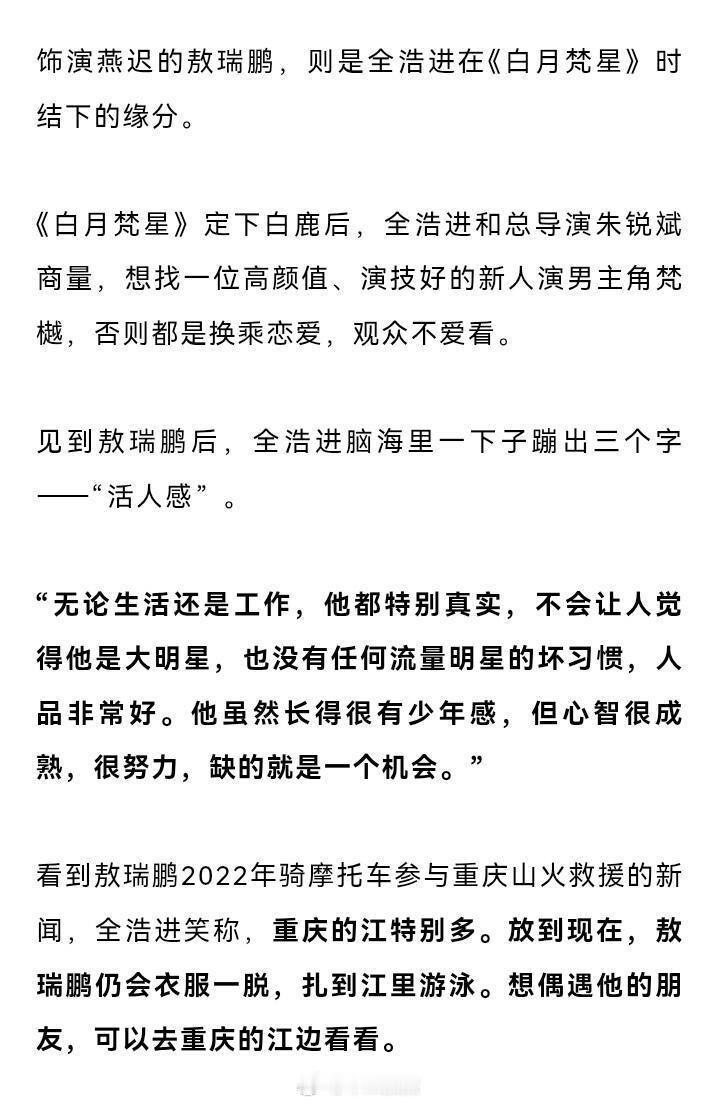 饰演燕迟的敖瑞鹏，则是全浩进在《白月梵星》时结下的缘分。

《白月梵星》定下白鹿后，全浩进和总导演朱锐斌商量，想找一位高颜值、演技好的新人演男主角梵樾，否则都是换乘恋爱，观众不爱看。

见到敖瑞鹏后，全浩进脑海里一下子蹦出三个字——“活人感”。

“无论生活还是工作，他都特别真实，不会让人觉得他是大明星，也没有任何流量明星的坏习惯，人品非常好。他虽然长得很有少年感，但心智很成熟，很努力，缺的就是一个机会。”

看到敖瑞鹏2022年骑摩托车参与重庆山火救援的新闻，全浩进笑称，重庆的江特别多。放到现在，敖瑞鹏仍会衣服一脱，扎到江里游泳。想偶遇他的朋友，可以去重庆的江边看看。